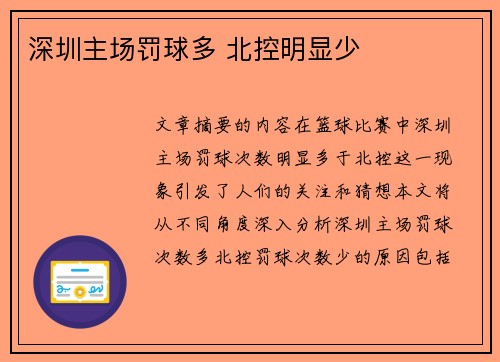 深圳主场罚球多 北控明显少

文章摘要的内容在篮球比赛中深圳主场罚球次数明显多于北控这一现象引发了人们的关注和猜想本文将从不同角度深入分析深圳主场罚球次数多北控罚球次数少的原因包括